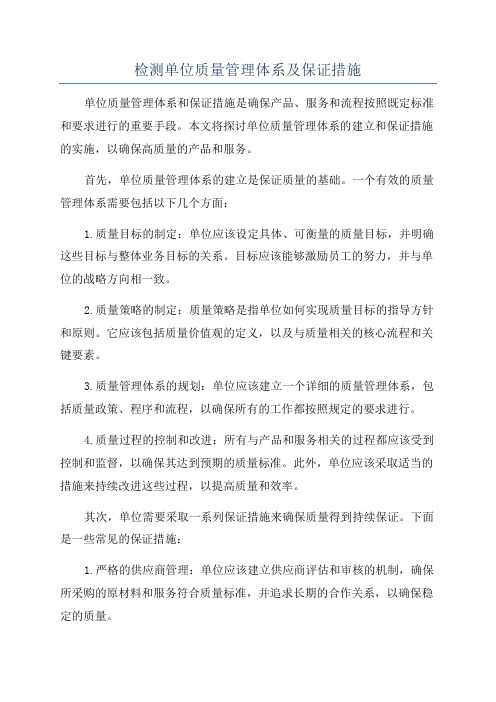 检测单位质量管理体系及保证措施

单位质量管理体系和保证措施是确保产品、服务和流程按照既定标准和要求进行的重要手段。本文将探讨单位质量管理体系的建立和保证措施的实施，以确保高质量的产品和服务。

首先，单位质量管理体系的建立是保证质量的基础。一个有效的质量管理体系需要包括以下几个方面：

1.质量目标的制定：单位应该设定具体、可衡量的质量目标，并明确这些目标与整体业务目标的关系。目标应该能够激励员工的努力，并与单位的战略方向相一致。

2.质量策略的制定：质量策略是指单位如何实现质量目标的指导方针和原则。它应该包括质量价值观的定义，以及与质量相关的核心流程和关键要素。

3.质量管理体系的规划：单位应该建立一个详细的质量管理体系，包括质量政策、程序和流程，以确保所有的工作都按照规定的要求进行。

4.质量过程的控制和改进：所有与产品和服务相关的过程都应该受到控制和监督，以确保其达到预期的质量标准。此外，单位应该采取适当的措施来持续改进这些过程，以提高质量和效率。

其次，单位需要采取一系列保证措施来确保质量得到持续保证。下面是一些常见的保证措施：

1.严格的供应商管理：单位应该建立供应商评估和审核的机制，确保所采购的原材料和服务符合质量标准，并追求长期的合作关系，以确保稳定的质量。